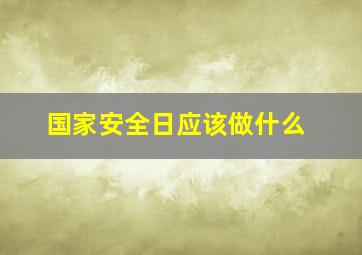 国家安全日应该做什么